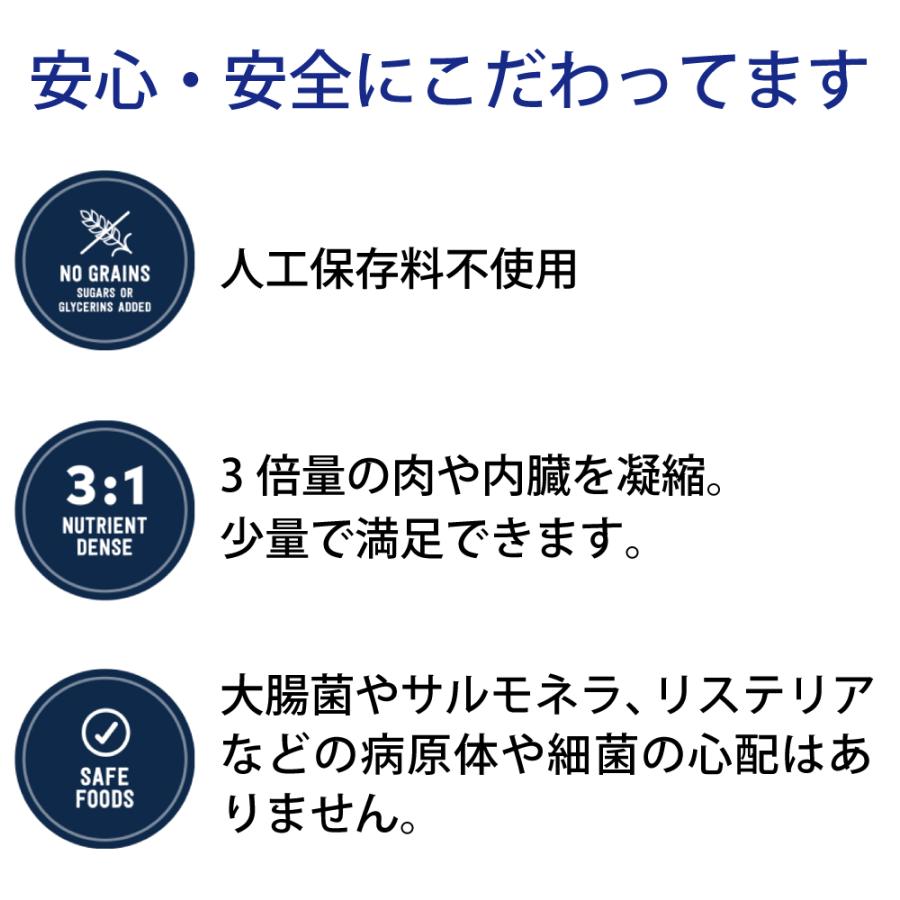 安心・安全にこだわってます

NO GRAINS
SUGARS OR
GLYCERINS ADDED

人工保存料不使用

3:1
NUTRIENT
DENSE

3 倍量の肉や内臓を凝縮。
少量で満足できます。

SAFE
FOODS

大腸菌やサルモネラ、リステリアなどの病原体や細菌の心配はありません。